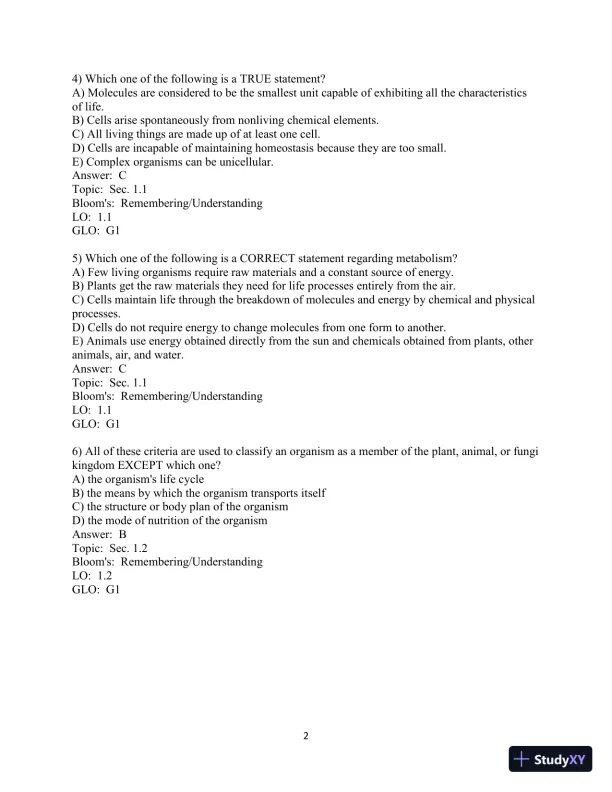 4) Which one of the following is a TRUE statement?
A) Molecules are considered to be the smallest unit capable of exhibiting all the characteristics of life.
B) Cells arise spontaneously from nonliving chemical elements.
C) All living things are made up of at least one cell.
D) Cells are incapable of maintaining homeostasis because they are too small.
E) Complex organisms can be unicellular.
Answer: C
Topic: Sec. 1.1
Bloom's: Remembering/Understanding
LO: 1.1
GLO: G1

5) Which one of the following is a CORRECT statement regarding metabolism?
A) Few living organisms require raw materials and a constant source of energy.
B) Plants get the raw materials they need for life processes entirely from the air.
C) Cells maintain life through the breakdown of molecules and energy by chemical and physical processes.
D) Cells do not require energy to change molecules from one form to another.
E) Animals use energy obtained directly from the sun and chemicals obtained from plants, other animals, air, and water.
Answer: C
Topic: Sec. 1.1
Bloom's: Remembering/Understanding
LO: 1.1
GLO: G1

6) All of these criteria are used to classify an organism as a member of the plant, animal, or fungi kingdom EXCEPT which one?
A) the organism's life cycle
B) the means by which the organism transports itself
C) the structure or body plan of the organism
D) the mode of nutrition of the organism
Answer: B
Topic: Sec. 1.2
Bloom's: Remembering/Understanding
LO: 1.2
GLO: G1

2

StudyXY